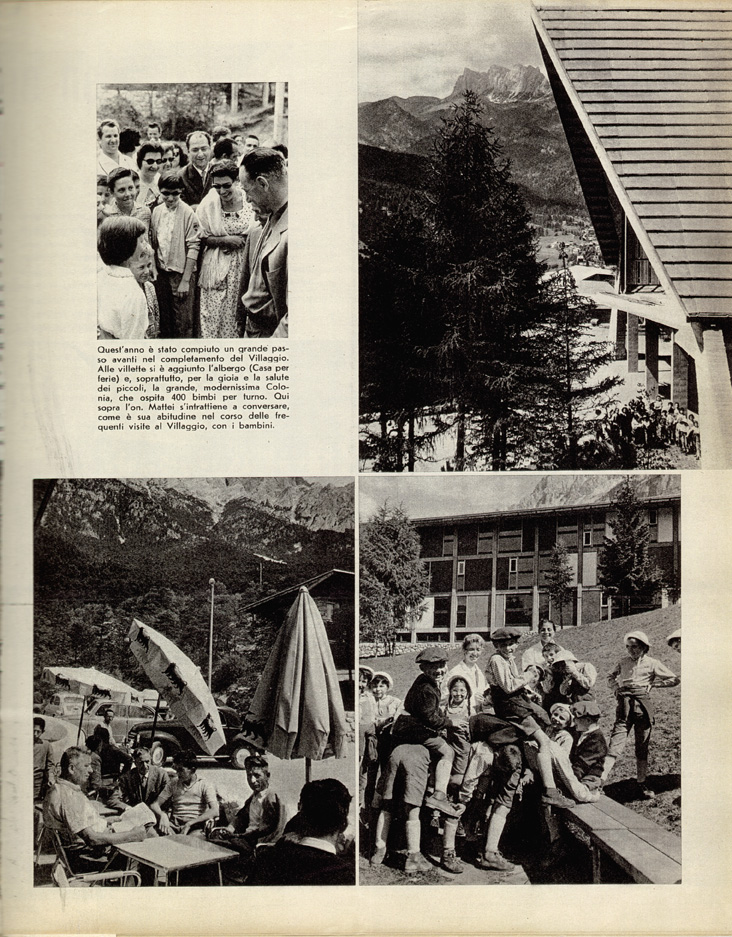 Quest'anno è stato compiuto un grande passo avanti nel completamento del Villaggio. Alle villette si è aggiunto l'albergo (Casa per ferie) e, soprattutto, per la gioia e la salute dei piccoli, la grande, modernissima Colonia, che ospita 400 bimbi per turno. Qui sopra l'on. Mattei s'intrattiene a conversare, come è sua abitudine nel corso delle frequenti visite al Villaggio, con i bambini.